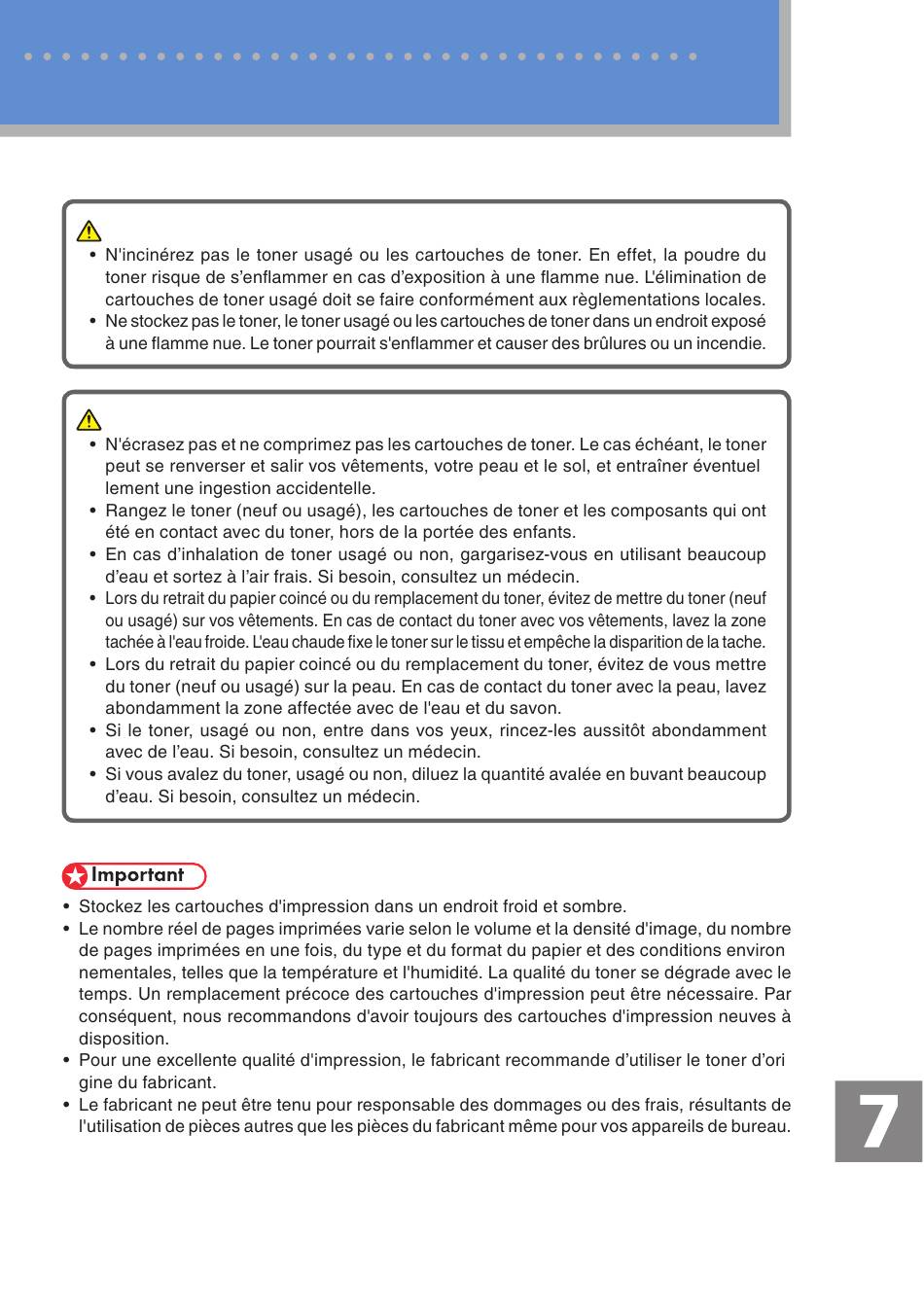 • N'incinérez pas le toner usagé ou les cartouches de toner. En effet, la poudre du toner risque de s'enflammer en cas d'exposition à une flamme nue. L'élimination de cartouches de toner usagé doit se faire conformément aux règlementations locales.
• Ne stockez pas le toner, le toner usagé ou les cartouches de toner dans un endroit exposé à une flamme nue. Le toner pourrait s'enflammer et causer des brûlures ou un incendie.

• N'écrasez pas et ne comprimez pas les cartouches de toner. Le cas échéant, le toner peut se renverser et salir vos vêtements, votre peau et le sol, et entraîner éventuel lement une ingestion accidentelle.
• Rangez le toner (neuf ou usagé), les cartouches de toner et les composants qui ont été en contact avec du toner, hors de la portée des enfants.
• En cas d'inhalation de toner usagé ou non, gargarisez-vous en utilisant beaucoup d'eau et sortez à l'air frais. Si besoin, consultez un médecin.
• Lors du retrait du papier coincé ou du remplacement du toner, évitez de mettre du toner (neuf ou usagé) sur vos vêtements. En cas de contact du toner avec vos vêtements, lavez la zone tachée à l'eau froide. L'eau chaude fixe le toner sur le tissu et empêche la disparition de la tache.
• Lors du retrait du papier coincé ou du remplacement du toner, évitez de vous mettre du toner (neuf ou usagé) sur la peau. En cas de contact du toner avec la peau, lavez abondamment la zone affectée avec de l'eau et du savon.
• Si le toner, usagé ou non, entre dans vos yeux, rincez-les aussitôt abondamment avec de l'eau. Si besoin, consultez un médecin.
• Si vous avalez du toner, usagé ou non, diluez la quantité avalée en buvant beaucoup d'eau. Si besoin, consultez un médecin.

Important
• Stockez les cartouches d'impression dans un endroit froid et sombre.
• Le nombre réel de pages imprimées varie selon le volume et la densité d'image, du nombre de pages imprimées en une fois, du type et du format du papier et des conditions environ nementales, telles que la température et l'humidité. La qualité du toner se dégrade avec le temps. Un remplacement précoce des cartouches d'impression peut être nécessaire. Par conséquent, nous recommandons d'avoir toujours des cartouches d'impression neuves à disposition.
• Pour une excellente qualité d'impression, le fabricant recommande d'utiliser le toner d'ori gine du fabricant.
• Le fabricant ne peut être tenu pour responsable des dommages ou des frais, résultants de l'utilisation de pièces autres que les pièces du fabricant même pour vos appareils de bureau.

7